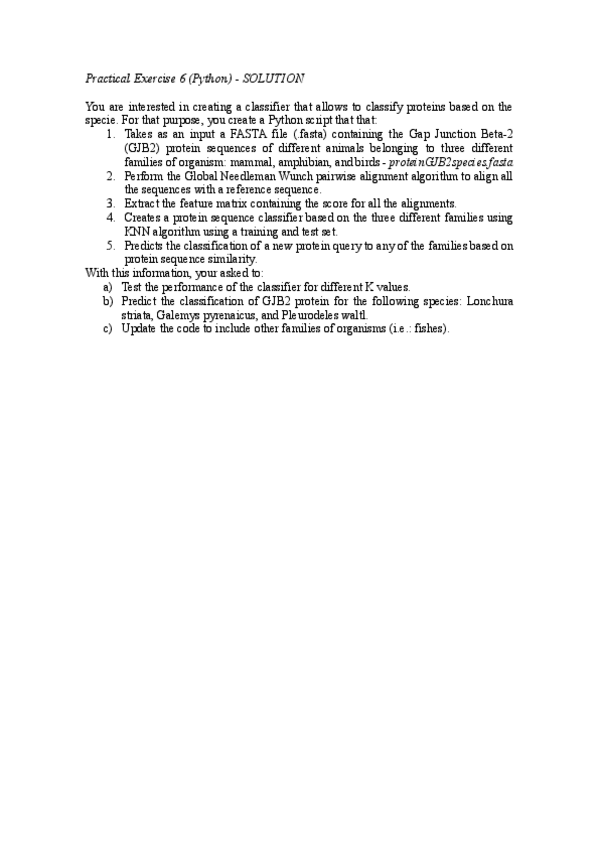 Practical Exercise 6 (Python) - SOLUTION

You are interested in creating a classifier that allows to classify proteins based on the specie. For that purpose, you create a Python script that that:

1. Takes as an input a FASTA file (.fasta) containing the Gap Junction Beta-2 (GJB2) protein sequences of different animals belonging to three different families of organism: mammal, amphibian, and birds - proteinGJB2species.fasta
2. Perform the Global Needleman Wunch pairwise alignment algorithm to align all the sequences with a reference sequence.
3. Extract the feature matrix containing the score for all the alignments.
4. Creates a protein sequence classifier based on the three different families using KNN algorithm using a training and test set.
5. Predicts the classification of a new protein query to any of the families based on protein sequence similarity.

With this information, your asked to:

a) Test the performance of the classifier for different K values.
b) Predict the classification of GJB2 protein for the following species: Lonchura striata, Galemys pyrenaicus, and Pleurodeles waltl.
c) Update the code to include other families of organisms (i.e.: fishes).